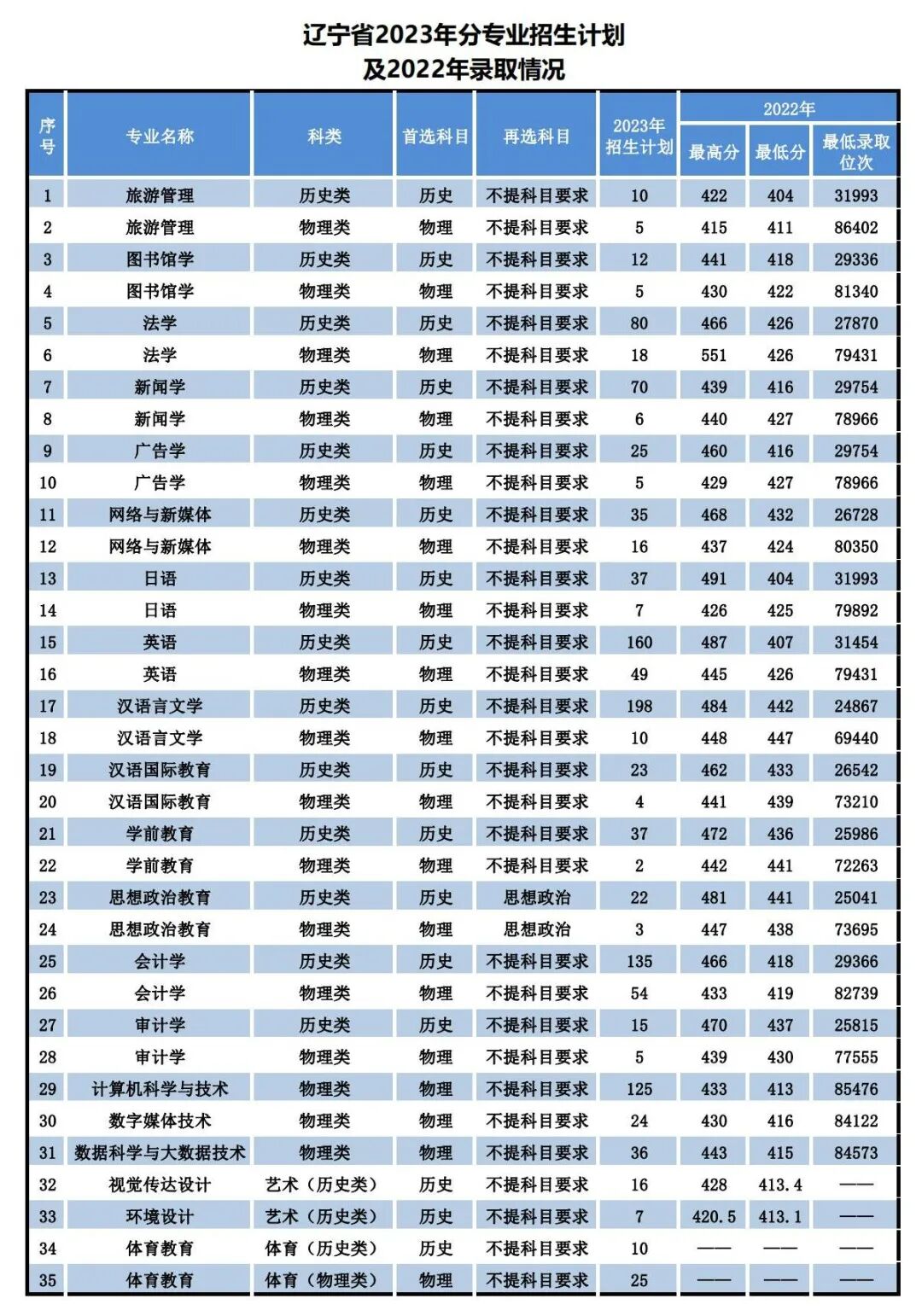 辽宁省2023年分专业招生计划
及2022年录取情况

| 序号 | 专业名称 | 科类 | 首选科目 | 再选科目 | 2023年招生计划 | 2022年 最高分 | 2022年 最低分 | 2022年 最低录取位次 |
|---|---|---|---|---|---|---|---|---|
| 1 | 旅游管理 | 历史类 | 历史 | 不提科目要求 | 10 | 422 | 404 | 31993 |
| 2 | 旅游管理 | 物理类 | 物理 | 不提科目要求 | 5 | 415 | 411 | 86402 |
| 3 | 图书馆学 | 历史类 | 历史 | 不提科目要求 | 12 | 441 | 418 | 29336 |
| 4 | 图书馆学 | 物理类 | 物理 | 不提科目要求 | 5 | 430 | 422 | 81340 |
| 5 | 法学 | 历史类 | 历史 | 不提科目要求 | 80 | 466 | 426 | 27870 |
| 6 | 法学 | 物理类 | 物理 | 不提科目要求 | 18 | 551 | 426 | 79431 |
| 7 | 新闻学 | 历史类 | 历史 | 不提科目要求 | 70 | 439 | 416 | 29754 |
| 8 | 新闻学 | 物理类 | 物理 | 不提科目要求 | 6 | 440 | 427 | 78966 |
| 9 | 广告学 | 历史类 | 历史 | 不提科目要求 | 25 | 460 | 416 | 29754 |
| 10 | 广告学 | 物理类 | 物理 | 不提科目要求 | 5 | 429 | 427 | 78966 |
| 11 | 网络与新媒体 | 历史类 | 历史 | 不提科目要求 | 35 | 468 | 432 | 26728 |
| 12 | 网络与新媒体 | 物理类 | 物理 | 不提科目要求 | 16 | 437 | 424 | 80350 |
| 13 | 日语 | 历史类 | 历史 | 不提科目要求 | 37 | 491 | 404 | 31993 |
| 14 | 日语 | 物理类 | 物理 | 不提科目要求 | 7 | 426 | 425 | 79892 |
| 15 | 英语 | 历史类 | 历史 | 不提科目要求 | 160 | 487 | 407 | 31454 |
| 16 | 英语 | 物理类 | 物理 | 不提科目要求 | 49 | 445 | 426 | 79431 |
| 17 | 汉语言文学 | 历史类 | 历史 | 不提科目要求 | 198 | 484 | 442 | 24867 |
| 18 | 汉语言文学 | 物理类 | 物理 | 不提科目要求 | 10 | 448 | 447 | 69440 |
| 19 | 汉语国际教育 | 历史类 | 历史 | 不提科目要求 | 23 | 462 | 433 | 26542 |
| 20 | 汉语国际教育 | 物理类 | 物理 | 不提科目要求 | 4 | 441 | 439 | 73210 |
| 21 | 学前教育 | 历史类 | 历史 | 不提科目要求 | 37 | 472 | 436 | 25986 |
| 22 | 学前教育 | 物理类 | 物理 | 不提科目要求 | 2 | 442 | 441 | 72263 |
| 23 | 思想政治教育 | 历史类 | 历史 | 思想政治 | 22 | 481 | 441 | 25041 |
| 24 | 思想政治教育 | 物理类 | 物理 | 思想政治 | 3 | 447 | 438 | 73695 |
| 25 | 会计学 | 历史类 | 历史 | 不提科目要求 | 135 | 466 | 418 | 29366 |
| 26 | 会计学 | 物理类 | 物理 | 不提科目要求 | 54 | 433 | 419 | 82739 |
| 27 | 审计学 | 历史类 | 历史 | 不提科目要求 | 15 | 470 | 437 | 25815 |
| 28 | 审计学 | 物理类 | 物理 | 不提科目要求 | 5 | 439 | 430 | 77555 |
| 29 | 计算机科学与技术 | 物理类 | 物理 | 不提科目要求 | 125 | 433 | 413 | 85476 |
| 30 | 数字媒体技术 | 物理类 | 物理 | 不提科目要求 | 24 | 430 | 416 | 84122 |
| 31 | 数据科学与大数据技术 | 物理类 | 物理 | 不提科目要求 | 36 | 443 | 415 | 84573 |
| 32 | 视觉传达设计 | 艺术（历史类） | 历史 | 不提科目要求 | 16 | 428 | 413.4 | —— |
| 33 | 环境设计 | 艺术（历史类） | 历史 | 不提科目要求 | 7 | 420.5 | 413.1 | —— |
| 34 | 体育教育 | 体育（历史类） | 历史 | 不提科目要求 | 10 | —— | —— | —— |
| 35 | 体育教育 | 体育（物理类） | 物理 | 不提科目要求 | 25 | —— | —— | —— |